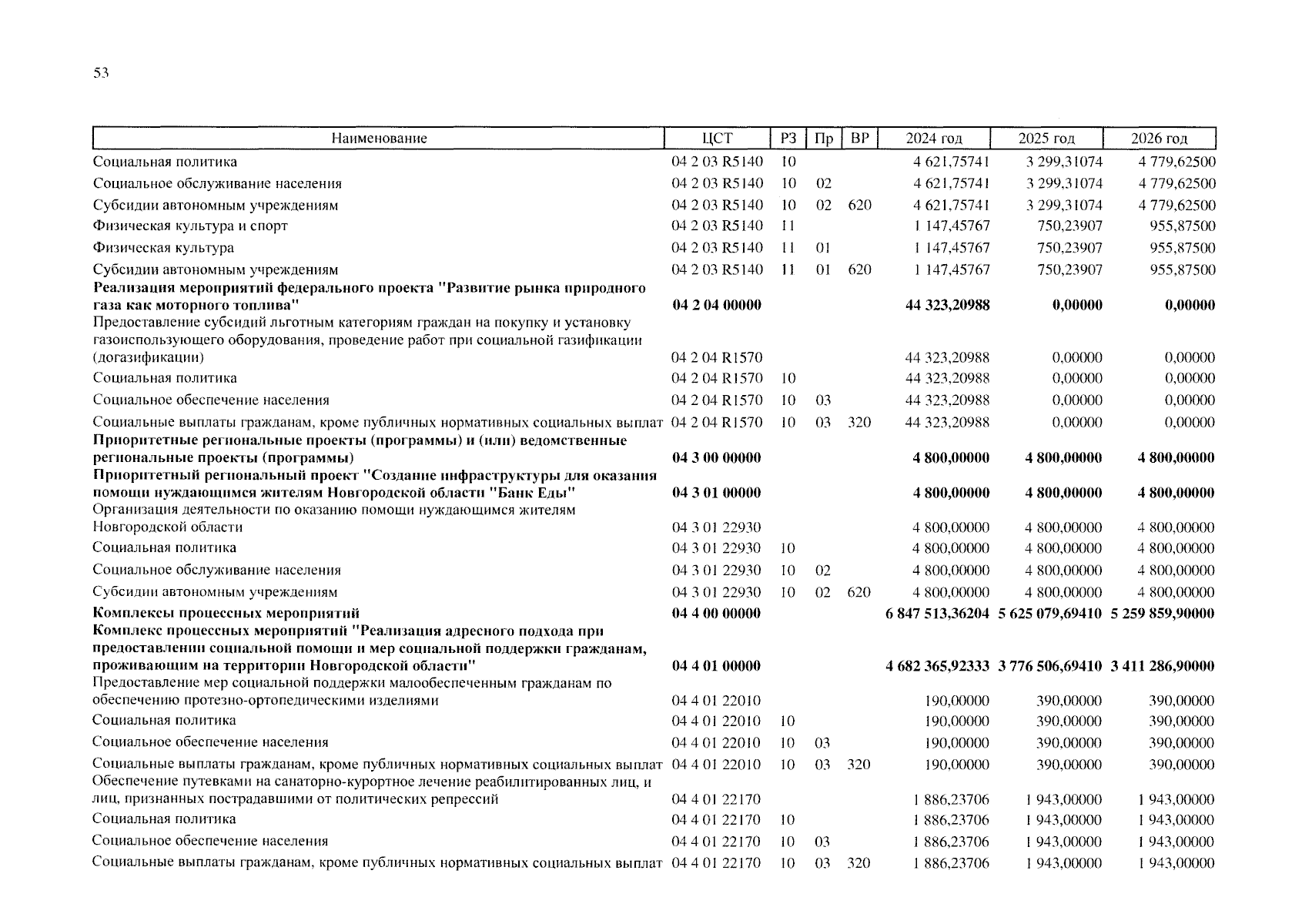 53

| Наименование | ЦСТ | РЗ | Пр | ВР | 2024 год | 2025 год | 2026 год |
|---|---|---|---|---|---|---|---|
| Социальная политика | 04 2 03 R5140 | 10 | | | 4 621,75741 | 3 299,31074 | 4 779,62500 |
| Социальное обслуживание населения | 04 2 03 R5140 | 10 | 02 | | 4 621,75741 | 3 299,31074 | 4 779,62500 |
| Субсидии автономным учреждениям | 04 2 03 R5140 | 10 | 02 | 620 | 4 621,75741 | 3 299,31074 | 4 779,62500 |
| Физическая культура и спорт | 04 2 03 R5140 | 11 | | | 1 147,45767 | 750,23907 | 955,87500 |
| Физическая культура | 04 2 03 R5140 | 11 | 01 | | 1 147,45767 | 750,23907 | 955,87500 |
| Субсидии автономным учреждениям | 04 2 03 R5140 | 11 | 01 | 620 | 1 147,45767 | 750,23907 | 955,87500 |
| **Реализация мероприятий федерального проекта "Развитие рынка природного газа как моторного топлива"** | **04 2 04 00000** | | | | **44 323,20988** | **0,00000** | **0,00000** |
| Предоставление субсидий льготным категориям граждан на покупку и установку газоиспользующего оборудования, проведение работ при социальной газификации (догазификации) | 04 2 04 R1570 | | | | 44 323,20988 | 0,00000 | 0,00000 |
| Социальная политика | 04 2 04 R1570 | 10 | | | 44 323,20988 | 0,00000 | 0,00000 |
| Социальное обеспечение населения | 04 2 04 R1570 | 10 | 03 | | 44 323,20988 | 0,00000 | 0,00000 |
| Социальные выплаты гражданам, кроме публичных нормативных социальных выплат | 04 2 04 R1570 | 10 | 03 | 320 | 44 323,20988 | 0,00000 | 0,00000 |
| **Приоритетные региональные проекты (программы) и (или) ведомственные региональные проекты (программы)** | **04 3 00 00000** | | | | **4 800,00000** | **4 800,00000** | **4 800,00000** |
| **Приоритетный региональный проект "Создание инфраструктуры для оказания помощи нуждающимся жителям Новгородской области "Банк Еды"** | **04 3 01 00000** | | | | **4 800,00000** | **4 800,00000** | **4 800,00000** |
| Организация деятельности по оказанию помощи нуждающимся жителям Новгородской области | 04 3 01 22930 | | | | 4 800,00000 | 4 800,00000 | 4 800,00000 |
| Социальная политика | 04 3 01 22930 | 10 | | | 4 800,00000 | 4 800,00000 | 4 800,00000 |
| Социальное обслуживание населения | 04 3 01 22930 | 10 | 02 | | 4 800,00000 | 4 800,00000 | 4 800,00000 |
| Субсидии автономным учреждениям | 04 3 01 22930 | 10 | 02 | 620 | 4 800,00000 | 4 800,00000 | 4 800,00000 |
| **Комплексы процессных мероприятий** | **04 4 00 00000** | | | | **6 847 513,36204** | **5 625 079,69410** | **5 259 859,90000** |
| **Комплекс процессных мероприятий "Реализация адресного подхода при предоставлении социальной помощи и мер социальной поддержки гражданам, проживающим на территории Новгородской области"** | **04 4 01 00000** | | | | **4 682 365,92333** | **3 776 506,69410** | **3 411 286,90000** |
| Предоставление мер социальной поддержки малообеспеченным гражданам по обеспечению протезно-ортопедическими изделиями | 04 4 01 22010 | | | | 190,00000 | 390,00000 | 390,00000 |
| Социальная политика | 04 4 01 22010 | 10 | | | 190,00000 | 390,00000 | 390,00000 |
| Социальное обеспечение населения | 04 4 01 22010 | 10 | 03 | | 190,00000 | 390,00000 | 390,00000 |
| Социальные выплаты гражданам, кроме публичных нормативных социальных выплат | 04 4 01 22010 | 10 | 03 | 320 | 190,00000 | 390,00000 | 390,00000 |
| Обеспечение путевками на санаторно-курортное лечение реабилитированных лиц, и лиц, признанных пострадавшими от политических репрессий | 04 4 01 22170 | | | | 1 886,23706 | 1 943,00000 | 1 943,00000 |
| Социальная политика | 04 4 01 22170 | 10 | | | 1 886,23706 | 1 943,00000 | 1 943,00000 |
| Социальное обеспечение населения | 04 4 01 22170 | 10 | 03 | | 1 886,23706 | 1 943,00000 | 1 943,00000 |
| Социальные выплаты гражданам, кроме публичных нормативных социальных выплат | 04 4 01 22170 | 10 | 03 | 320 | 1 886,23706 | 1 943,00000 | 1 943,00000 |